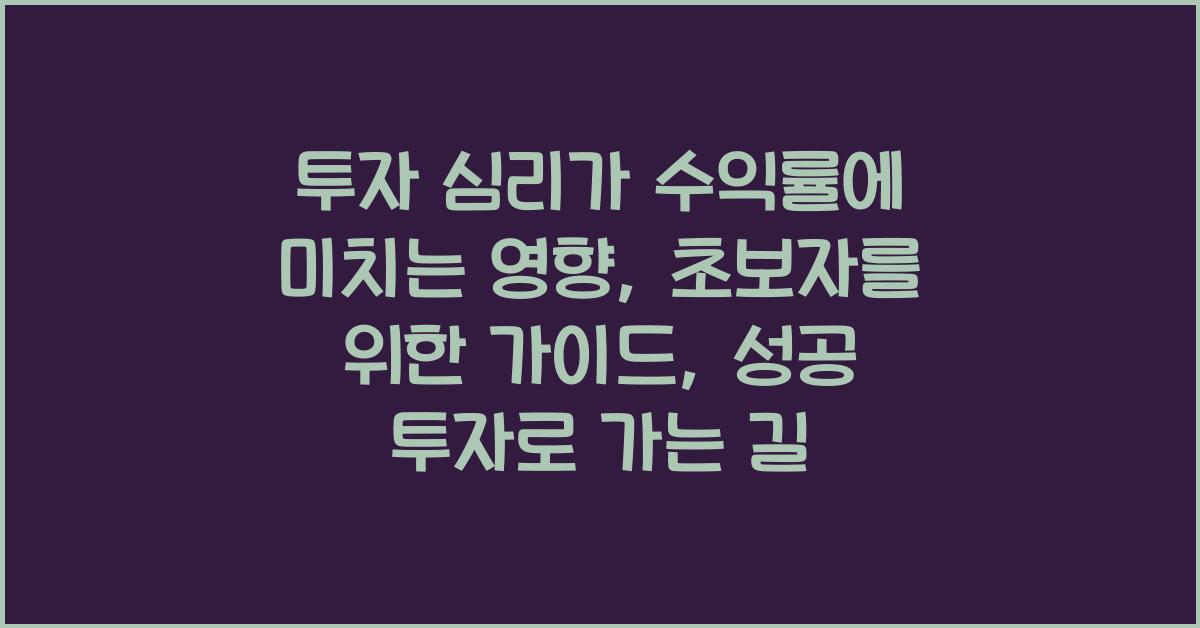 투자 심리가 수익률에 미치는 영향, 초보자를 위한 가이드, 성공 투자로 가는 길